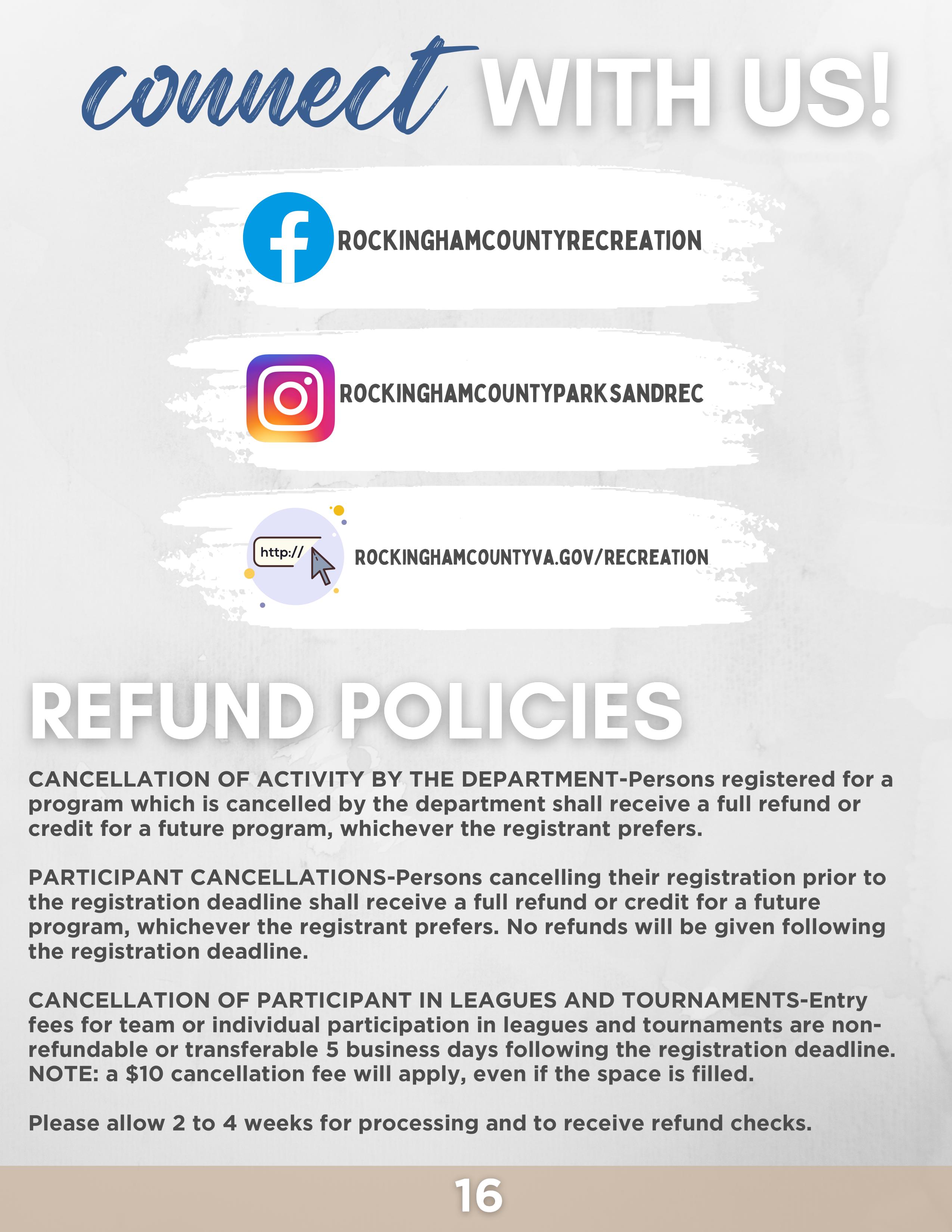 connect WITH US!

ROCKINGHAMCOUNTYRECREATION

ROCKINGHAMCOUNTYPARKSANDREC

http://

ROCKINGHAMCOUNTYVA.GOV/RECREATION

REFUND POLICIES

CANCELLATION OF ACTIVITY BY THE DEPARTMENT-Persons registered for a program which is cancelled by the department shall receive a full refund or credit for a future program, whichever the registrant prefers.

PARTICIPANT CANCELLATIONS-Persons cancelling their registration prior to the registration deadline shall receive a full refund or credit for a future program, whichever the registrant prefers. No refunds will be given following the registration deadline.

CANCELLATION OF PARTICIPANT IN LEAGUES AND TOURNAMENTS-Entry fees for team or individual participation in leagues and tournaments are non-refundable or transferable 5 business days following the registration deadline. NOTE: a $10 cancellation fee will apply, even if the space is filled.

Please allow 2 to 4 weeks for processing and to receive refund checks.

16